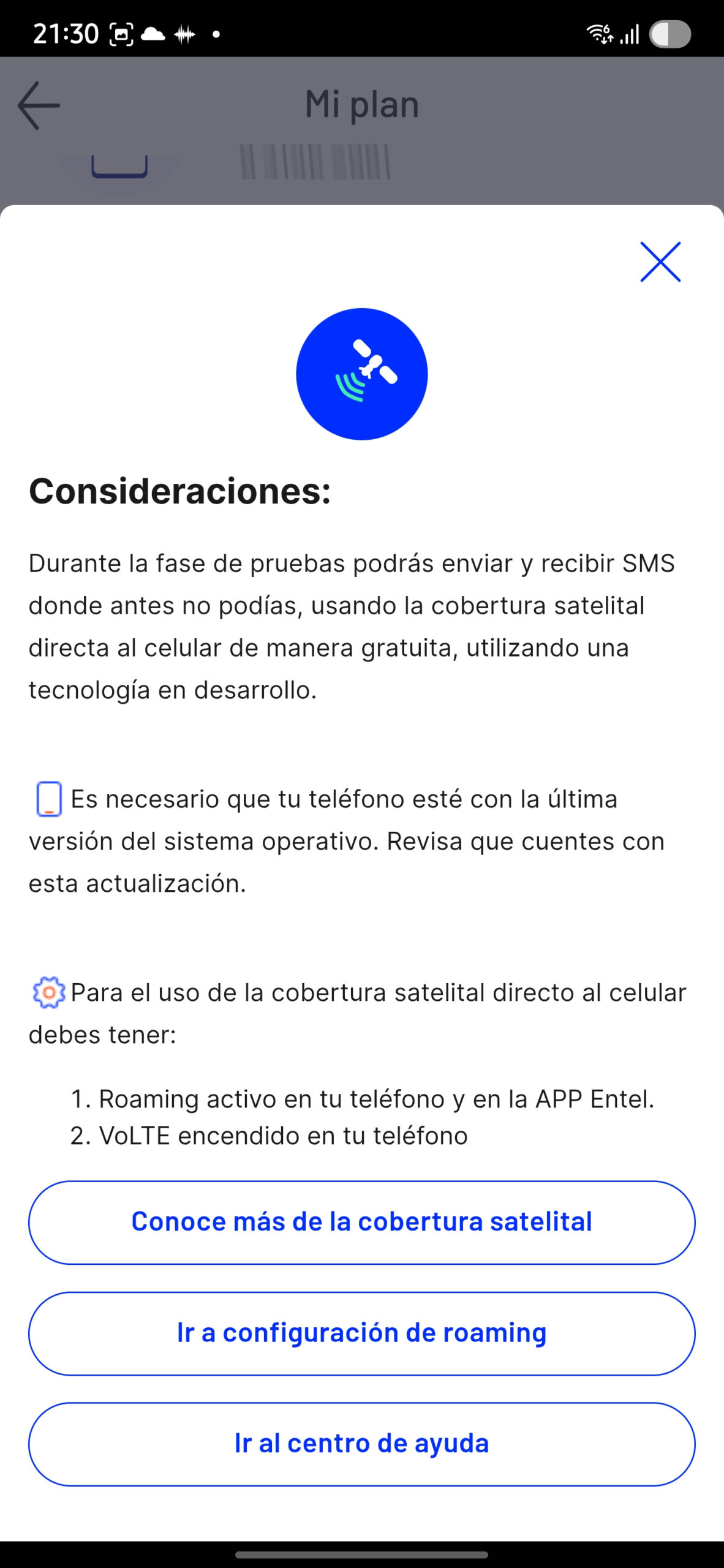 21:30

Mi plan

Consideraciones:

Durante la fase de pruebas podrás enviar y recibir SMS donde antes no podías, usando la cobertura satelital directa al celular de manera gratuita, utilizando una tecnología en desarrollo.

Es necesario que tu teléfono esté con la última versión del sistema operativo. Revisa que cuentes con esta actualización.

Para el uso de la cobertura satelital directo al celular debes tener:

1. Roaming activo en tu teléfono y en la APP Entel.
2. VoLTE encendido en tu teléfono

Conoce más de la cobertura satelital

Ir a configuración de roaming

Ir al centro de ayuda